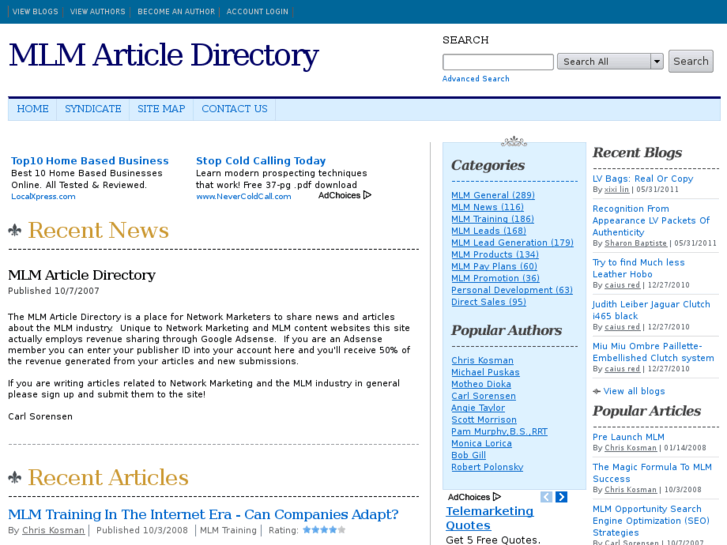 VIEW BLOGS | VIEW AUTHORS | BECOME AN AUTHOR | ACCOUNT LOGIN

MLM Article Directory

SEARCH

Search All

Search

Advanced Search

HOME | SYNDICATE | SITE MAP | CONTACT US

Top10 Home Based Business
Best 10 Home Based Businesses Online. All Tested & Reviewed.
LocalXpress.com

Stop Cold Calling Today
Learn modern prospecting techniques that work! Free 37-pg .pdf download
www.NeverColdCall.com

AdChoices

Recent News

MLM Article Directory
Published 10/7/2007

The MLM Article Directory is a place for Network Marketers to share news and articles about the MLM industry. Unique to Network Marketing and MLM content websites this site actually employs revenue sharing through Google Adsense. If you are an Adsense member you can enter your publisher ID into your account here and you'll receive 50% of the revenue generated from your articles and new submissions.

If you are writing articles related to Network Marketing and the MLM industry in general please sign up and submit them to the site!

Carl Sorensen

Recent Articles

MLM Training In The Internet Era - Can Companies Adapt?
By Chris Kosman | Published 10/3/2008 | MLM Training | Rating:

Categories

MLM General (289)
MLM News (116)
MLM Training (186)
MLM Leads (168)
MLM Lead Generation (179)
MLM Products (134)
MLM Pay Plans (60)
MLM Promotion (36)
Personal Development (63)
Direct Sales (95)

Popular Authors

Chris Kosman
Michael Puskas
Motheo Dioka
Carl Sorensen
Angie Taylor
Scott Morrison
Pam Murphy,B.S.,RRT
Monica Lorica
Bob Gill
Robert Polonsky

AdChoices

Telemarketing Quotes
Get 5 Free Quotes.

Recent Blogs

LV Bags: Real Or Copy
By xixi lin | 05/31/2011

Recognition From Appearance LV Packets Of Authenticity
By Sharon Baptiste | 05/31/2011

Try to find Much less Leather Hobo
By caius red | 12/27/2010

Judith Leiber Jaguar Clutch i465 black
By caius red | 12/27/2010

Miu Miu Ombre Paillette-Embellished Clutch system
By caius red | 12/27/2010

View all blogs

Popular Articles

Pre Launch MLM
By Chris Kosman | 01/14/2008

The Magic Formula To MLM Success
By Chris Kosman | 10/3/2008

MLM Opportunity Search Engine Optimization (SEO) Strategies
By Carl Sorensen | 10/7/2007